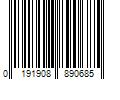 0 191908 890685